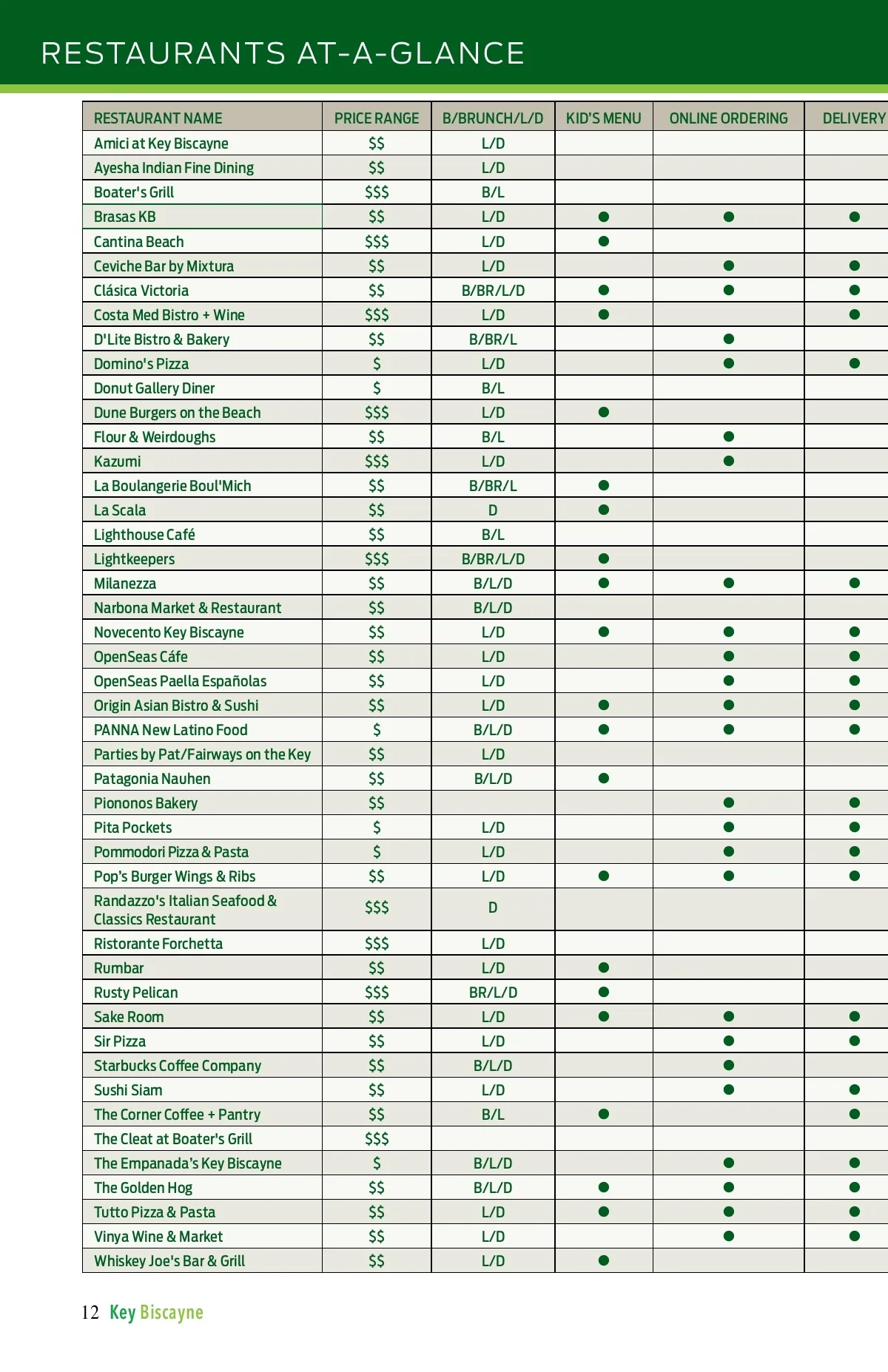 RESTAURANTS AT-A-GLANCE

| RESTAURANT NAME | PRICE RANGE | B/BRUNCH/L/D | KID'S MENU | ONLINE ORDERING | DELIVERY |
|---|---|---|---|---|---|
| Amici at Key Biscayne | \$\$ | L/D | | | |
| Ayesha Indian Fine Dining | \$\$ | L/D | | | |
| Boater's Grill | \$\$\$ | B/L | | | |
| Brasas KB | \$\$ | L/D | ● | ● | ● |
| Cantina Beach | \$\$\$ | L/D | ● | | |
| Ceviche Bar by Mixtura | \$\$ | L/D | | ● | ● |
| Clásica Victoria | \$\$ | B/BR/L/D | ● | ● | ● |
| Costa Med Bistro + Wine | \$\$\$ | L/D | ● | | ● |
| D'Lite Bistro & Bakery | \$\$ | B/BR/L | | ● | |
| Domino's Pizza | \$ | L/D | | ● | ● |
| Donut Gallery Diner | \$ | B/L | | | |
| Dune Burgers on the Beach | \$\$\$ | L/D | ● | | |
| Flour & Weirdoughs | \$\$ | B/L | | ● | |
| Kazumi | \$\$\$ | L/D | | ● | |
| La Boulangerie Boul'Mich | \$\$ | B/BR/L | ● | | |
| La Scala | \$\$ | D | ● | | |
| Lighthouse Café | \$\$ | B/L | | | |
| Lightkeepers | \$\$\$ | B/BR/L/D | ● | | |
| Milanezza | \$\$ | B/L/D | ● | ● | ● |
| Narbona Market & Restaurant | \$\$ | B/L/D | | | |
| Novecento Key Biscayne | \$\$ | L/D | ● | ● | ● |
| OpenSeas Cáfe | \$\$ | L/D | | ● | ● |
| OpenSeas Paella Españolas | \$\$ | L/D | | ● | ● |
| Origin Asian Bistro & Sushi | \$\$ | L/D | ● | ● | ● |
| PANNA New Latino Food | \$ | B/L/D | ● | ● | ● |
| Parties by Pat/Fairways on the Key | \$\$ | L/D | | | |
| Patagonia Nauhen | \$\$ | B/L/D | ● | | |
| Pionono​s Bakery | \$\$ | | | ● | ● |
| Pita Pockets | \$ | L/D | | ● | ● |
| Pommodori Pizza & Pasta | \$ | L/D | | ● | ● |
| Pop's Burger Wings & Ribs | \$\$ | L/D | ● | ● | ● |
| Randazzo's Italian Seafood & Classics Restaurant | \$\$\$ | D | | | |
| Ristorante Forchetta | \$\$\$ | L/D | | | |
| Rumbar | \$\$ | L/D | ● | | |
| Rusty Pelican | \$\$\$ | BR/L/D | ● | | |
| Sake Room | \$\$ | L/D | ● | ● | ● |
| Sir Pizza | \$\$ | L/D | | ● | ● |
| Starbucks Coffee Company | \$\$ | B/L/D | | ● | |
| Sushi Siam | \$\$ | L/D | | ● | ● |
| The Corner Coffee + Pantry | \$\$ | B/L | ● | | ● |
| The Cleat at Boater's Grill | \$\$\$ | | | | |
| The Empanada's Key Biscayne | \$ | B/L/D | | ● | ● |
| The Golden Hog | \$\$ | B/L/D | ● | ● | ● |
| Tutto Pizza & Pasta | \$\$ | L/D | ● | ● | ● |
| Vinya Wine & Market | \$\$ | L/D | | ● | ● |
| Whiskey Joe's Bar & Grill | \$\$ | L/D | ● | | |

12 Key Biscayne